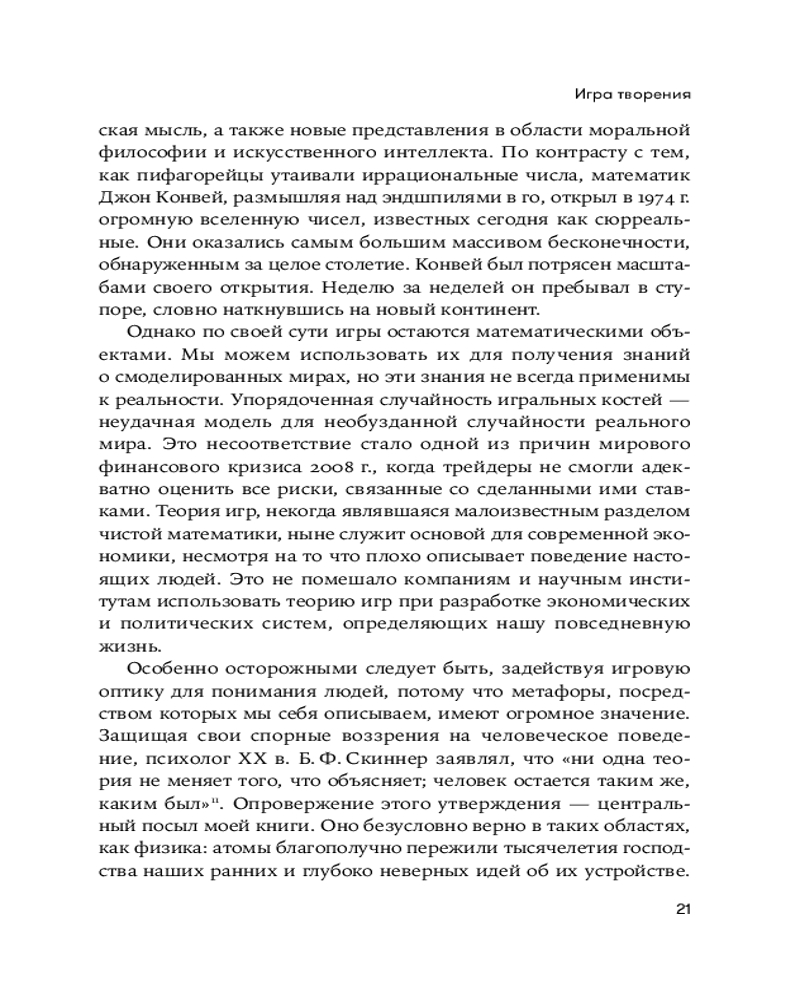 Игра творения

ская мысль, а также новые представления в области моральной философии и искусственного интеллекта. По контрасту с тем, как пифагорейцы утаивали иррациональные числа, математик Джон Конвей, размышляя над эндшпилями в го, открыл в 1974 г. огромную вселенную чисел, известных сегодня как сюрреальные. Они оказались самым большим массивом бесконечности, обнаруженным за целое столетие. Конвей был потрясен масштабами своего открытия. Неделю за неделей он пребывал в ступоре, словно наткнувшись на новый континент.

Однако по своей сути игры остаются математическими объектами. Мы можем использовать их для получения знаний о смоделированных мирах, но эти знания не всегда применимы к реальности. Упорядоченная случайность игральных костей — неудачная модель для необузданной случайности реального мира. Это несоответствие стало одной из причин мирового финансового кризиса 2008 г., когда трейдеры не смогли адекватно оценить все риски, связанные со сделанными ими ставками. Теория игр, некогда являвшаяся малоизвестным разделом чистой математики, ныне служит основой для современной экономики, несмотря на то что плохо описывает поведение настоящих людей. Это не помешало компаниям и научным институтам использовать теорию игр при разработке экономических и политических систем, определяющих нашу повседневную жизнь.

Особенно осторожными следует быть, задействуя игровую оптику для понимания людей, потому что метафоры, посредством которых мы себя описываем, имеют огромное значение. Защищая свои спорные воззрения на человеческое поведение, психолог XX в. Б. Ф. Скиннер заявлял, что «ни одна теория не меняет того, что объясняет; человек остается таким же, каким был»$^{11}$. Опровержение этого утверждения — центральный посыл моей книги. Оно безусловно верно в таких областях, как физика: атомы благополучно пережили тысячелетия господства наших ранних и глубоко неверных идей об их устройстве.

21